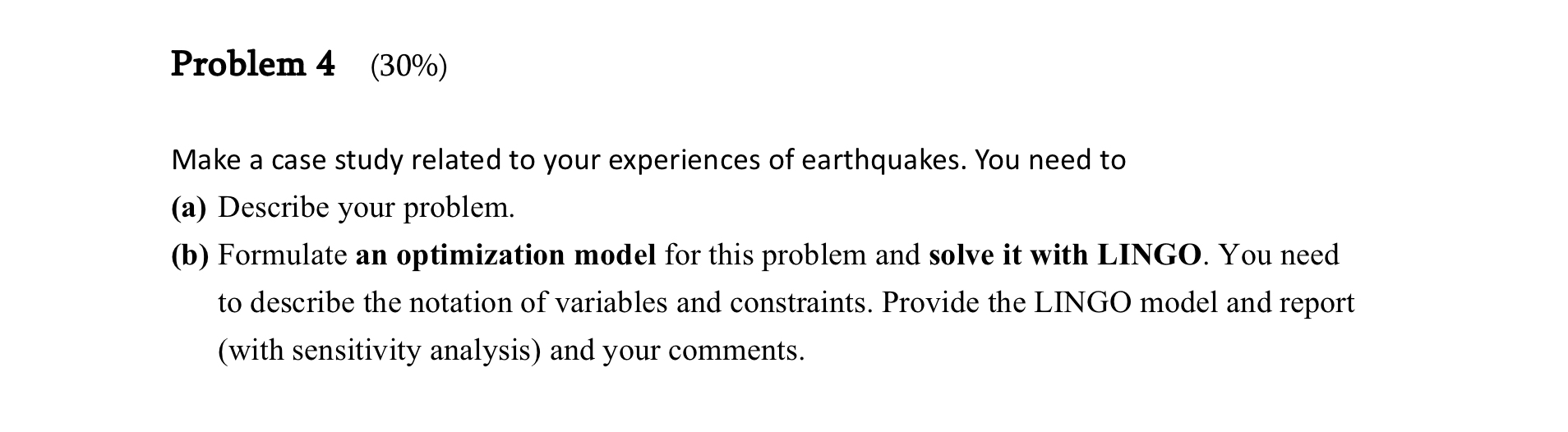 Problem 4 (30%)

Make a case study related to your experiences of earthquakes. You need to

(a) Describe your problem.

(b) Formulate an optimization model for this problem and solve it with LINGO. You need to describe the notation of variables and constraints. Provide the LINGO model and report (with sensitivity analysis) and your comments.